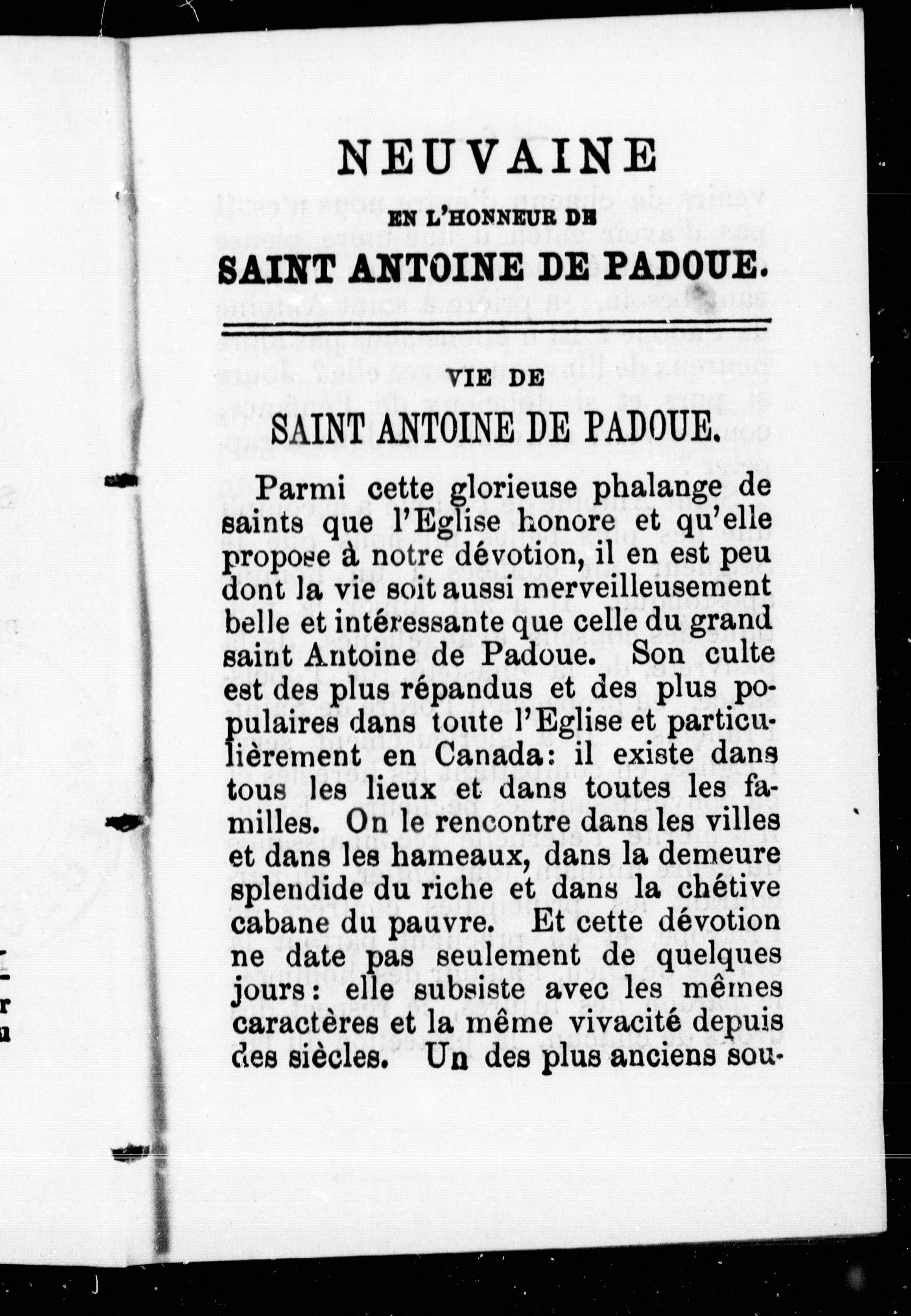 NEUVAINE

EN L'HONNEUR DE

SAINT ANTOINE DE PADOUE.

VIE DE

SAINT ANTOINE DE PADOUE.

Parmi cette glorieuse phalange de saints que l'Eglise honore et qu'elle propose à notre dévotion, il en est peu dont la vie soit aussi merveilleusement belle et intéressante que celle du grand saint Antoine de Padoue. Son culte est des plus répandus et des plus populaires dans toute l'Eglise et particulièrement en Canada: il existe dans tous les lieux et dans toutes les familles. On le rencontre dans les villes et dans les hameaux, dans la demeure splendide du riche et dans la chétive cabane du pauvre. Et cette dévotion ne date pas seulement de quelques jours: elle subsiste avec les mêmes caractères et la même vivacité depuis des siècles. Un des plus anciens sou-